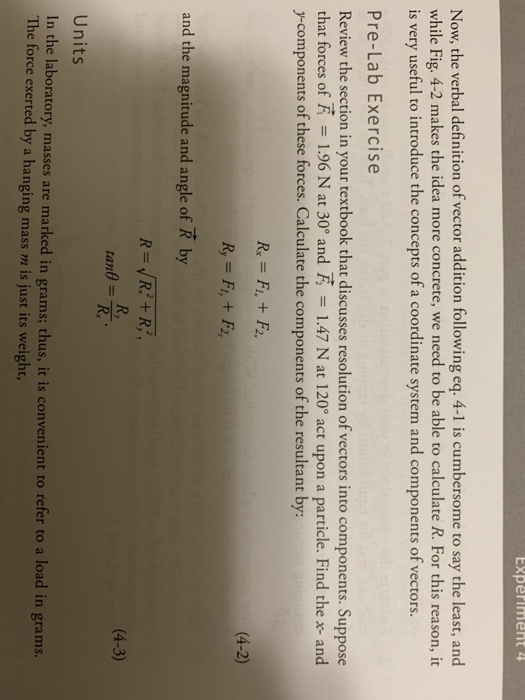 Experiment 4

Now, the verbal definition of vector addition following eq. 4-1 is cumbersome to say the least, and while Fig. 4-2 makes the idea more concrete, we need to be able to calculate $R$. For this reason, it is very useful to introduce the concepts of a coordinate system and components of vectors.

Pre-Lab Exercise

Review the section in your textbook that discusses resolution of vectors into components. Suppose that forces of $\vec{F_1}$ = 1.96 N at 30° and $\vec{F_2}$ = 1.47 N at 120° act upon a particle. Find the $x$- and $y$-components of these forces. Calculate the components of the resultant by:

$R_x = F_{1_x} + F_{2_x}$

$R_y = F_{1_y} + F_{2_y}$ (4-2)

and the magnitude and angle of $\vec{R}$ by

$R = \sqrt{R_x^2 + R_y^2}$,

$tan\theta = \frac{R_y}{R_x}$. (4-3)

Units

In the laboratory, masses are marked in grams; thus, it is convenient to refer to a load in grams. The force exerted by a hanging mass $m$ is just its weight,